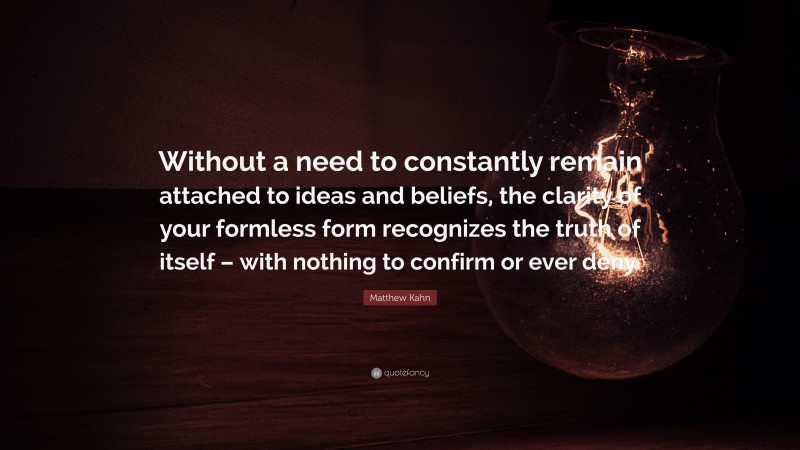 Without a need to constantly remain attached to ideas and beliefs, the clarity of your formless form recognizes the truth of itself – with nothing to confirm or ever deny.

Matthew Kahn

quotefancy